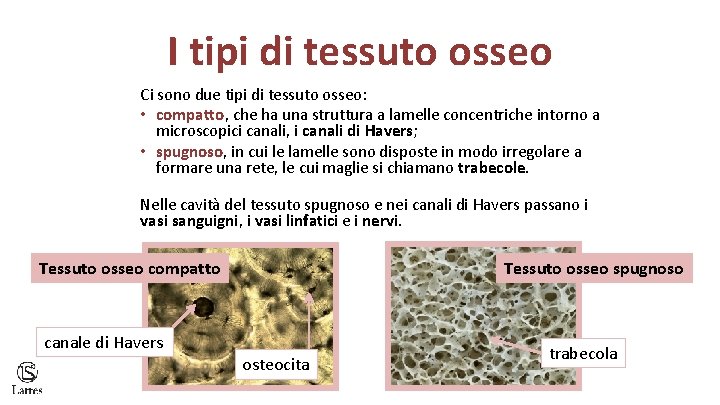 I tipi di tessuto osseo

Ci sono due tipi di tessuto osseo:

• compatto, che ha una struttura a lamelle concentriche intorno a microscopici canali, i canali di Havers;
• spugnoso, in cui le lamelle sono disposte in modo irregolare a formare una rete, le cui maglie si chiamano trabecole.

Nelle cavità del tessuto spugnoso e nei canali di Havers passano i vasi sanguigni, i vasi linfatici e i nervi.

Tessuto osseo compatto

canale di Havers

osteocita

Tessuto osseo spugnoso

trabecola

Lattes